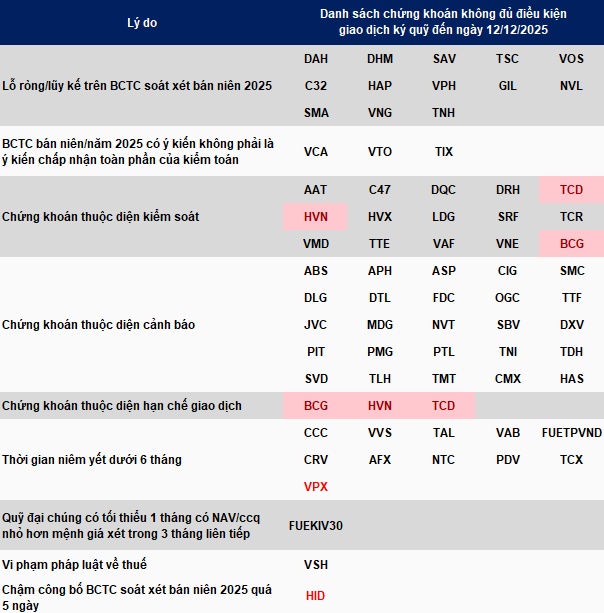 | Lý do | Danh sách chứng khoán không đủ điều kiện giao dịch ký quỹ đến ngày 12/12/2025 | | | | |
|---|---|---|---|---|---|
| Lỗ ròng/lũy kế trên BCTC soát xét bán niên 2025 | DAH | DHM | SAV | TSC | VOS |
| | C32 | HAP | VPH | GIL | NVL |
| | SMA | VNG | TNH | | |
| BCTC bán niên/năm 2025 có ý kiến không phải là ý kiến chấp nhận toàn phần của kiểm toán | VCA | VTO | TIX | | |
| Chứng khoán thuộc diện kiểm soát | AAT | C47 | DQC | DRH | TCD |
| | HVN | HVX | LDG | SRF | TCR |
| | VMD | TTE | VAF | VNE | BCG |
| Chứng khoán thuộc diện cảnh báo | ABS | APH | ASP | CIG | SMC |
| | DLG | DTL | FDC | OGC | TTF |
| | JVC | MDG | NVT | SBV | DXV |
| | PIT | PMG | PTL | TNI | TDH |
| | SVD | TLH | TMT | CMX | HAS |
| Chứng khoán thuộc diện hạn chế giao dịch | BCG | HVN | TCD | | |
| Thời gian niêm yết dưới 6 tháng | CCC | VVS | TAL | VAB | FUETPVND |
| | CRV | AFX | NTC | PDV | TCX |
| | VPX | | | | |
| Quỹ đại chúng có tối thiểu 1 tháng có NAV/ccq nhỏ hơn mệnh giá xét trong 3 tháng liên tiếp | FUEKIV30 | | | | |
| Vi phạm pháp luật về thuế | VSH | | | | |
| Chậm công bố BCTC soát xét bán niên 2025 quá 5 ngày | HID | | | | |